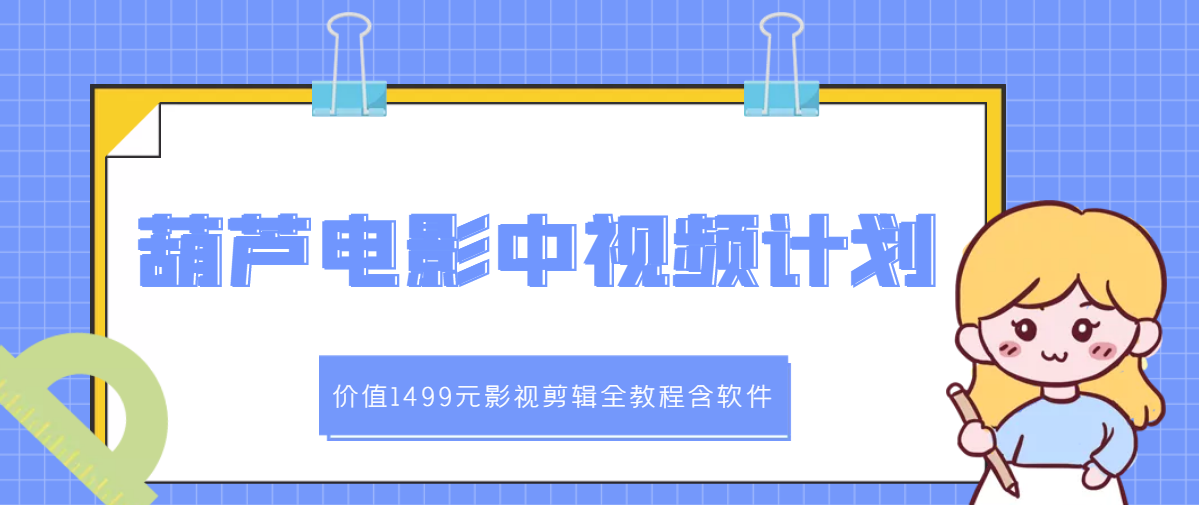 葫芦电影中视频计划

价值1499元影视剪辑全教程含软件